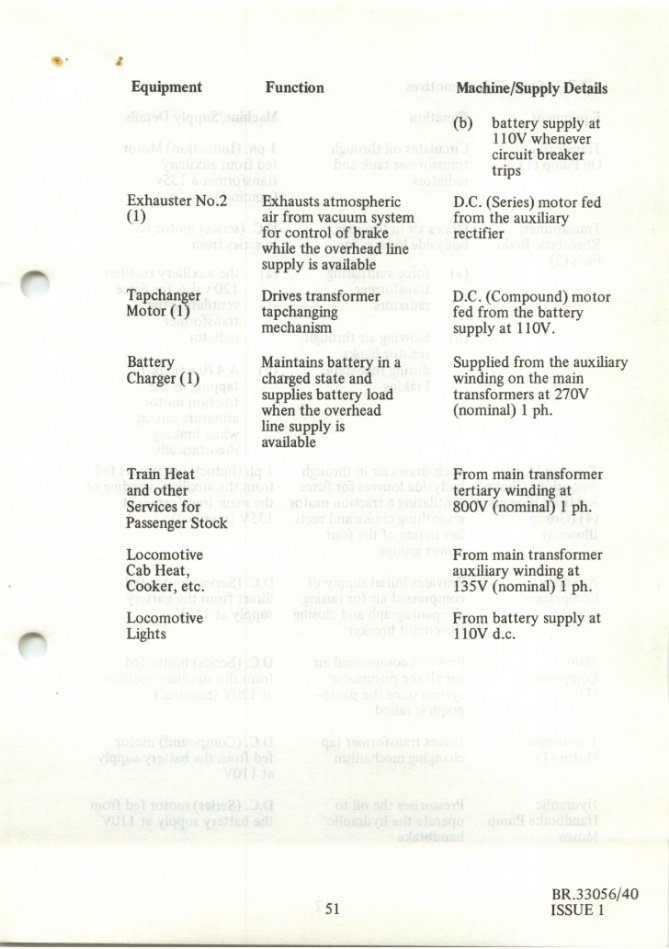 | Equipment | Function | Machine/Supply Details |
|---|---|---|
| | | (b) battery supply at 110V whenever circuit breaker trips |
| Exhauster No.2 (1) | Exhausts atmospheric air from vacuum system for control of brake while the overhead line supply is available | D.C. (Series) motor fed from the auxiliary rectifier |
| Tapchanger Motor (1) | Drives transformer tapchanging mechanism | D.C. (Compound) motor fed from the battery supply at 110V. |
| Battery Charger (1) | Maintains battery in a charged state and supplies battery load when the overhead line supply is available | Supplied from the auxiliary winding on the main transformers at 270V (nominal) 1 ph. |
| Train Heat and other Services for Passenger Stock | | From main transformer tertiary winding at 800V (nominal) 1 ph. |
| Locomotive Cab Heat, Cooker, etc. | | From main transformer auxiliary winding at 135V (nominal) 1 ph. |
| Locomotive Lights | | From battery supply at 110V d.c. |

51

BR.33056/40
ISSUE 1